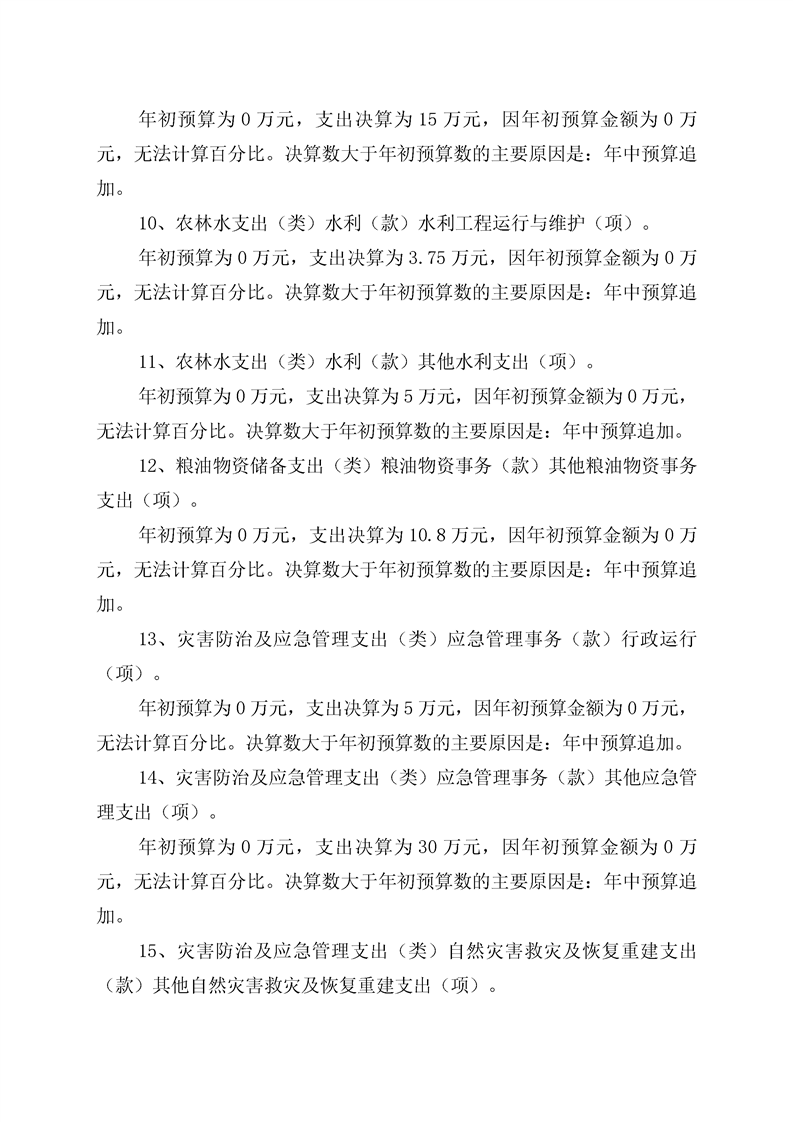 年初预算为 0 万元，支出决算为 15 万元，因年初预算金额为 0 万元，无法计算百分比。决算数大于年初预算数的主要原因是：年中预算追加。

10、农林水支出（类）水利（款）水利工程运行与维护（项）。

年初预算为 0 万元，支出决算为 3.75 万元，因年初预算金额为 0 万元，无法计算百分比。决算数大于年初预算数的主要原因是：年中预算追加。

11、农林水支出（类）水利（款）其他水利支出（项）。

年初预算为 0 万元，支出决算为 5 万元，因年初预算金额为 0 万元，无法计算百分比。决算数大于年初预算数的主要原因是：年中预算追加。

12、粮油物资储备支出（类）粮油物资事务（款）其他粮油物资事务支出（项）。

年初预算为 0 万元，支出决算为 10.8 万元，因年初预算金额为 0 万元，无法计算百分比。决算数大于年初预算数的主要原因是：年中预算追加。

13、灾害防治及应急管理支出（类）应急管理事务（款）行政运行（项）。

年初预算为 0 万元，支出决算为 5 万元，因年初预算金额为 0 万元，无法计算百分比。决算数大于年初预算数的主要原因是：年中预算追加。

14、灾害防治及应急管理支出（类）应急管理事务（款）其他应急管理支出（项）。

年初预算为 0 万元，支出决算为 30 万元，因年初预算金额为 0 万元，无法计算百分比。决算数大于年初预算数的主要原因是：年中预算追加。

15、灾害防治及应急管理支出（类）自然灾害救灾及恢复重建支出（款）其他自然灾害救灾及恢复重建支出（项）。